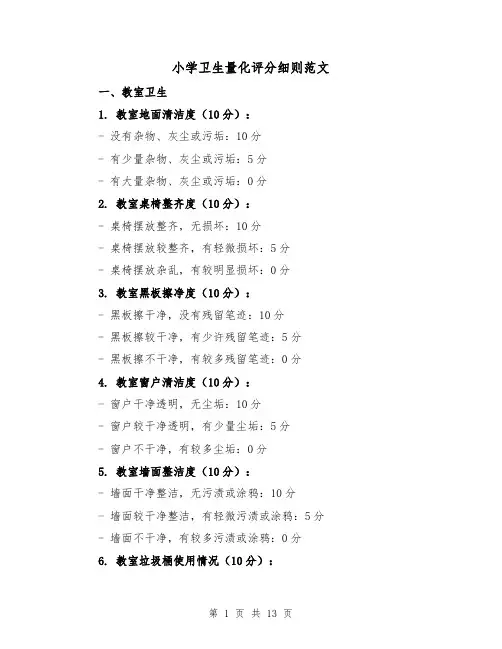 小学卫生量化评分细则范文

一、教室卫生

1. 教室地面清洁度（10分）：

- 没有杂物、灰尘或污垢：10分

- 有少量杂物、灰尘或污垢：5分

- 有大量杂物、灰尘或污垢：0分

2. 教室桌椅整齐度（10分）：

- 桌椅摆放整齐，无损坏：10分

- 桌椅摆放较整齐，有轻微损坏：5分

- 桌椅摆放杂乱，有较明显损坏：0分

3. 教室黑板擦净度（10分）：

- 黑板擦干净，没有残留笔迹：10分

- 黑板擦较干净，有少许残留笔迹：5分

- 黑板擦不干净，有较多残留笔迹：0分

4. 教室窗户清洁度（10分）：

- 窗户干净透明，无尘垢：10分

- 窗户较干净透明，有少量尘垢：5分

- 窗户不干净，有较多尘垢：0分

5. 教室墙面整洁度（10分）：

- 墙面干净整洁，无污渍或涂鸦：10分

- 墙面较干净整洁，有轻微污渍或涂鸦：5分

- 墙面不干净，有较多污渍或涂鸦：0分

6. 教室垃圾桶使用情况（10分）：

第 1 页 共 13 页